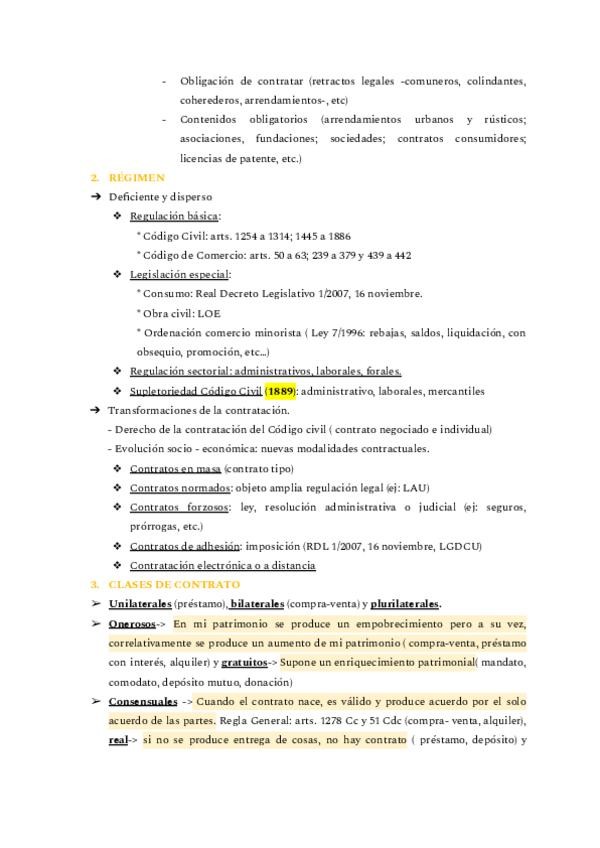 - Obligación de contratar (retractos legales -comuneros, colindantes, coherederos, arrendamientos-, etc)
- Contenidos obligatorios (arrendamientos urbanos y rústicos; asociaciones, fundaciones; sociedades; contratos consumidores; licencias de patente, etc.)

2. RÉGIMEN

➔ Deficiente y disperso

❖ Regulación básica:
* Código Civil: arts. 1254 a 1314; 1445 a 1886
* Código de Comercio: arts. 50 a 63; 239 a 379 y 439 a 442

❖ Legislación especial:
* Consumo: Real Decreto Legislativo 1/2007, 16 noviembre.
* Obra civil: LOE
* Ordenación comercio minorista ( Ley 7/1996: rebajas, saldos, liquidación, con obsequio, promoción, etc...)

❖ Regulación sectorial: administrativos, laborales, forales.

❖ Supletoriedad Código Civil (1889): administrativo, laborales, mercantiles

➔ Transformaciones de la contratación.
- Derecho de la contratación del Código civil ( contrato negociado e individual)
- Evolución socio - económica: nuevas modalidades contractuales.

❖ Contratos en masa (contrato tipo)
❖ Contratos normados: objeto amplia regulación legal (ej: LAU)
❖ Contratos forzosos: ley, resolución administrativa o judicial (ej: seguros, prórrogas, etc.)
❖ Contratos de adhesión: imposición (RDL 1/2007, 16 noviembre, LGDCU)
❖ Contratación electrónica o a distancia

3. CLASES DE CONTRATO

➢ Unilaterales (préstamo), bilaterales (compra-venta) y plurilaterales.

➢ Onerosos-> En mi patrimonio se produce un empobrecimiento pero a su vez, correlativamente se produce un aumento de mi patrimonio ( compra-venta, préstamo con interés, alquiler) y gratuitos-> Supone un enriquecimiento patrimonial( mandato, comodato, depósito mutuo, donación)

➢ Consensuales -> Cuando el contrato nace, es válido y produce acuerdo por el solo acuerdo de las partes. Regla General: arts. 1278 Cc y 51 Cdc (compra- venta, alquiler), real-> si no se produce entrega de cosas, no hay contrato ( préstamo, depósito) y